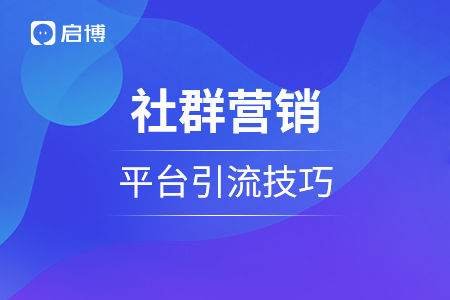 启博

社群营销

平台引流技巧